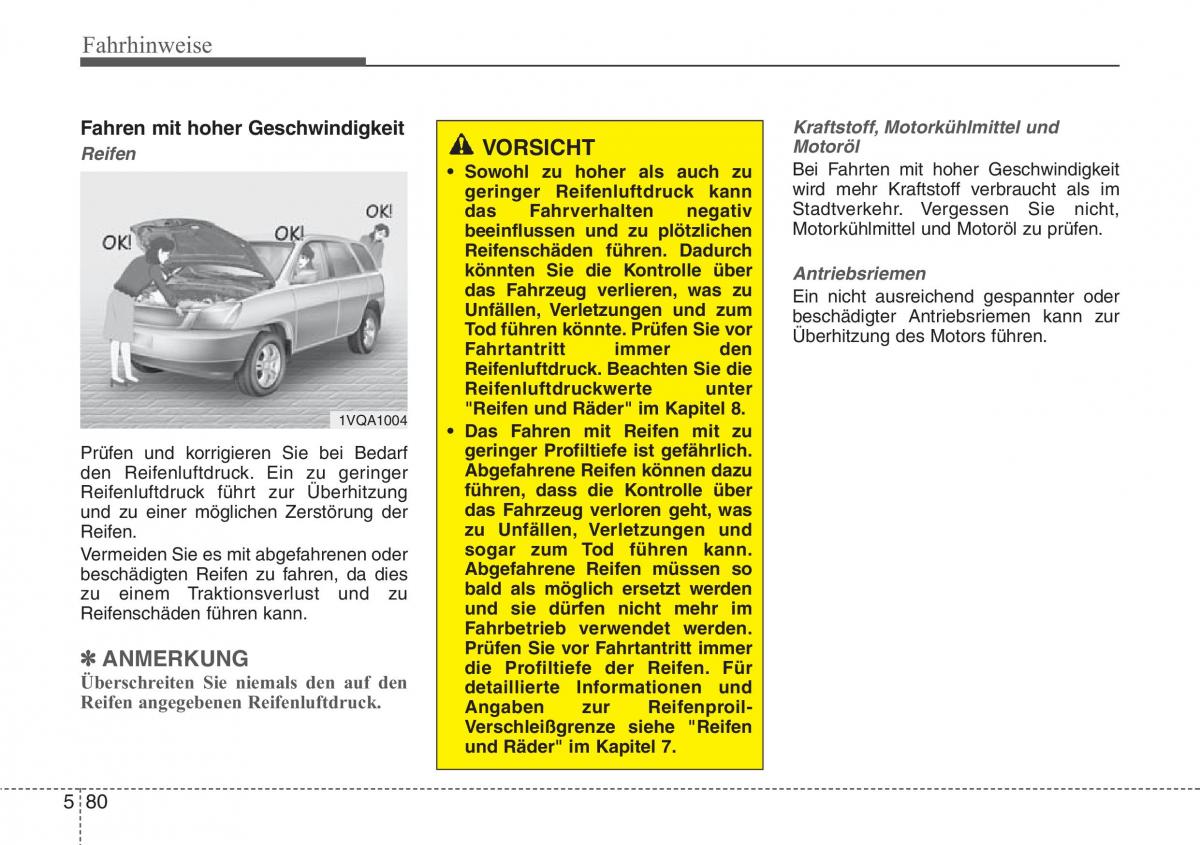 Fahrhinweise

Fahren mit hoher Geschwindigkeit

Reifen

OK!

OK!

OK!

1VQA1004

Prüfen und korrigieren Sie bei Bedarf den Reifenluftdruck. Ein zu geringer Reifenluftdruck führt zur Überhitzung und zu einer möglichen Zerstörung der Reifen.

Vermeiden Sie es mit abgefahrenen oder beschädigten Reifen zu fahren, da dies zu einem Traktionsverlust und zu Reifenschäden führen kann.

✽ ANMERKUNG

Überschreiten Sie niemals den auf den Reifen angegebenen Reifenluftdruck.

VORSICHT

• Sowohl zu hoher als auch zu geringer Reifenluftdruck kann das Fahrverhalten negativ beeinflussen und zu plötzlichen Reifenschäden führen. Dadurch könnten Sie die Kontrolle über das Fahrzeug verlieren, was zu Unfällen, Verletzungen und zum Tod führen könnte. Prüfen Sie vor Fahrtantritt immer den Reifenluftdruck. Beachten Sie die Reifenluftdruckwerte unter "Reifen und Räder" im Kapitel 8.

• Das Fahren mit Reifen mit zu geringer Profiltiefe ist gefährlich. Abgefahrene Reifen können dazu führen, dass die Kontrolle über das Fahrzeug verloren geht, was zu Unfällen, Verletzungen und sogar zum Tod führen kann. Abgefahrene Reifen müssen so bald als möglich ersetzt werden und sie dürfen nicht mehr im Fahrbetrieb verwendet werden. Prüfen Sie vor Fahrtantritt immer die Profiltiefe der Reifen. Für detaillierte Informationen und Angaben zur Reifenproil-Verschleißgrenze siehe "Reifen und Räder" im Kapitel 7.

Kraftstoff, Motorkühlmittel und Motoröl

Bei Fahrten mit hoher Geschwindigkeit wird mehr Kraftstoff verbraucht als im Stadtverkehr. Vergessen Sie nicht, Motorkühlmittel und Motoröl zu prüfen.

Antriebsriemen

Ein nicht ausreichend gespannter oder beschädigter Antriebsriemen kann zur Überhitzung des Motors führen.

5 80